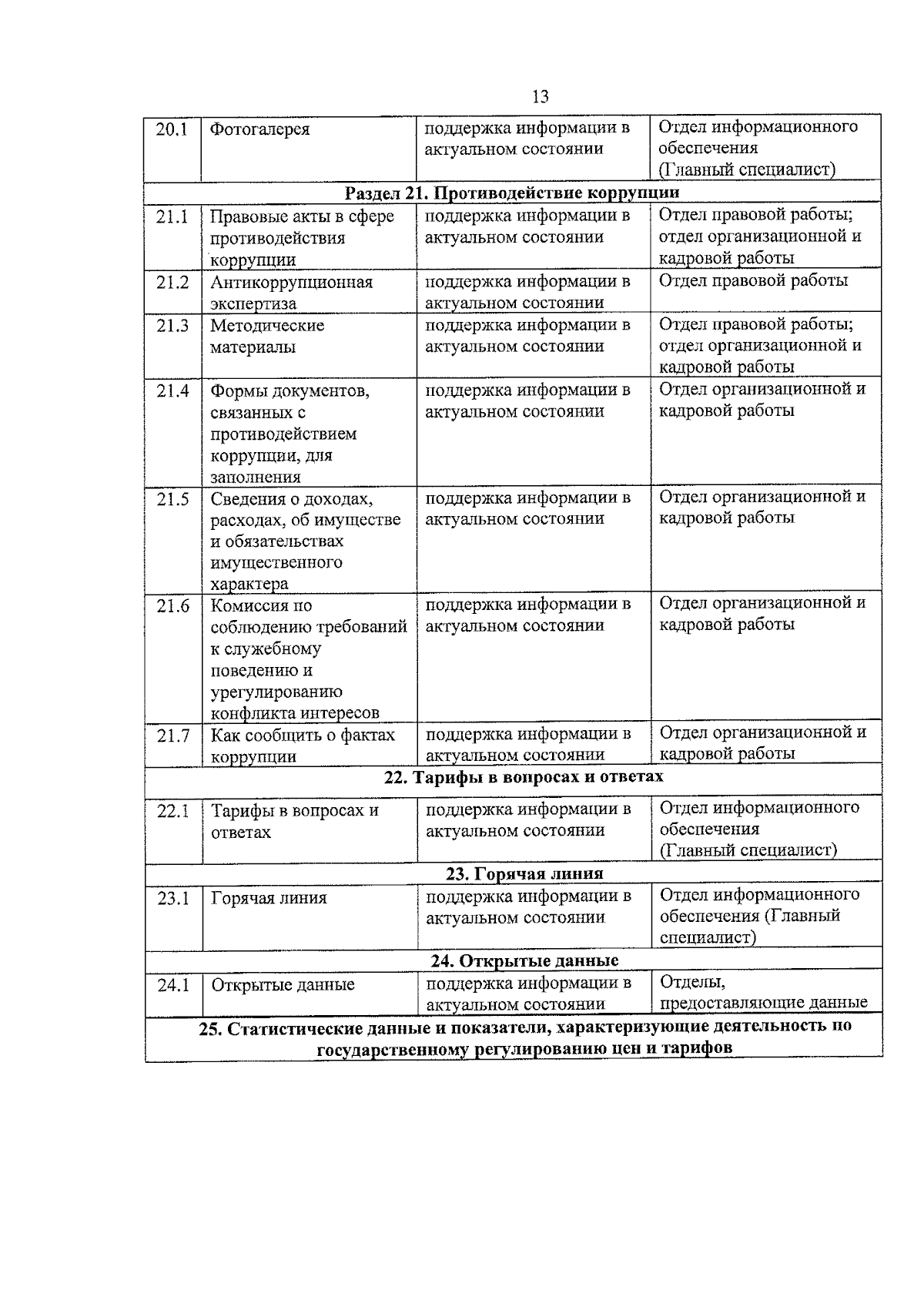 13

| 20.1 | Фотогалерея | поддержка информации в актуальном состоянии | Отдел информационного обеспечения (Главный специалист) |
|---|---|---|---|
| Раздел 21. Противодействие коррупции | | | |
| 21.1 | Правовые акты в сфере противодействия коррупции | поддержка информации в актуальном состоянии | Отдел правовой работы; отдел организационной и кадровой работы |
| 21.2 | Антикоррупционная экспертиза | поддержка информации в актуальном состоянии | Отдел правовой работы |
| 21.3 | Методические материалы | поддержка информации в актуальном состоянии | Отдел правовой работы; отдел организационной и кадровой работы |
| 21.4 | Формы документов, связанных с противодействием коррупции, для заполнения | поддержка информации в актуальном состоянии | Отдел организационной и кадровой работы |
| 21.5 | Сведения о доходах, расходах, об имуществе и обязательствах имущественного характера | поддержка информации в актуальном состоянии | Отдел организационной и кадровой работы |
| 21.6 | Комиссия по соблюдению требований к служебному поведению и урегулированию конфликта интересов | поддержка информации в актуальном состоянии | Отдел организационной и кадровой работы |
| 21.7 | Как сообщить о фактах коррупции | поддержка информации в актуальном состоянии | Отдел организационной и кадровой работы |
| 22. Тарифы в вопросах и ответах | | | |
| 22.1 | Тарифы в вопросах и ответах | поддержка информации в актуальном состоянии | Отдел информационного обеспечения (Главный специалист) |
| 23. Горячая линия | | | |
| 23.1 | Горячая линия | поддержка информации в актуальном состоянии | Отдел информационного обеспечения (Главный специалист) |
| 24. Открытые данные | | | |
| 24.1 | Открытые данные | поддержка информации в актуальном состоянии | Отделы, предоставляющие данные |
| 25. Статистические данные и показатели, характеризующие деятельность по государственному регулированию цен и тарифов | | | |